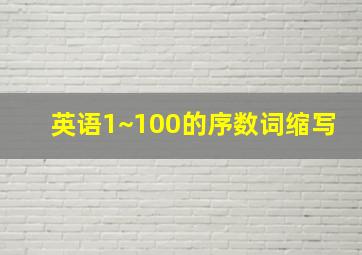 英语1~100的序数词缩写